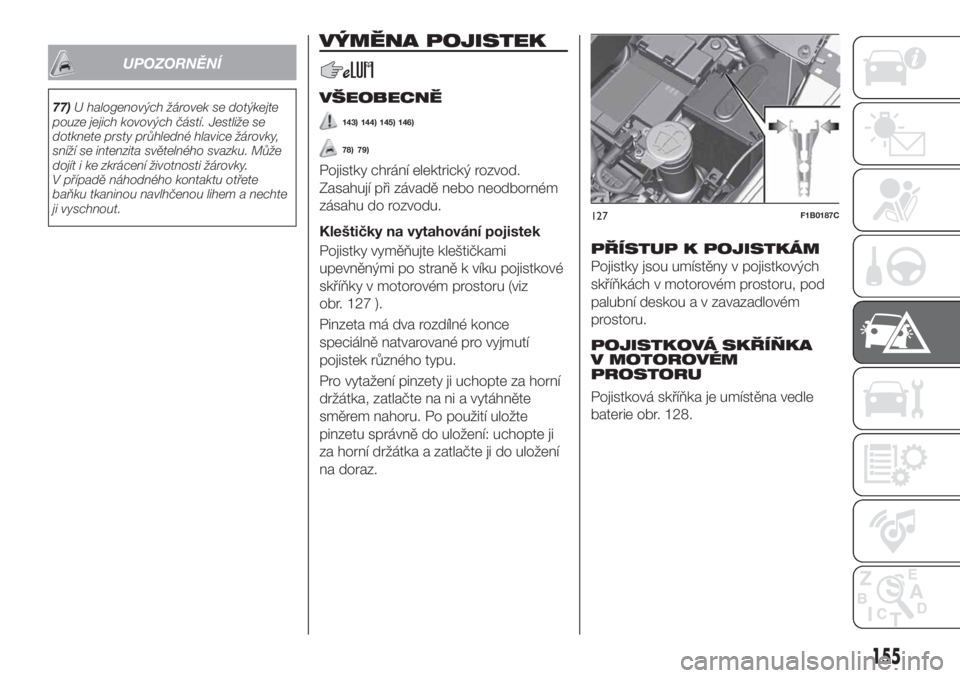 UPOZORNĚNÍ

77) U halogenových žárovek se dotýkejte pouze jejich kovových částí. Jestliže se dotknete prsty průhledné hlavice žárovky, sníží se intenzita světelného svazku. Může dojít i ke zkrácení životnosti žárovky. V případě náhodného kontaktu otřete baňku tkaninou navlhčenou lihem a nechte ji vyschnout.

VÝMĚNA POJISTEK

VŠEOBECNĚ

143) 144) 145) 146)

78) 79)

Pojistky chrání elektrický rozvod. Zasahují při závadě nebo neodborném zásahu do rozvodu.

Kleštičky na vytahování pojistek

Pojistky vyměňujte kleštičkami upevněnými po straně k víku pojistkové skříňky v motorovém prostoru (viz obr. 127 ).

Pinzeta má dva rozdílné konce speciálně natvarované pro vyjmutí pojistek různého typu.

Pro vytažení pinzety ji uchopte za horní držátka, zatlačte na ni a vytáhněte směrem nahoru. Po použití uložte pinzetu správně do uložení: uchopte ji za horní držátka a zatlačte ji do uložení na doraz.

127 F1B0187C

PŘÍSTUP K POJISTKÁM

Pojistky jsou umístěny v pojistkových skříňkách v motorovém prostoru, pod palubní deskou a v zavazadlovém prostoru.

POJISTKOVÁ SKŘÍŇKA V MOTOROVÉM PROSTORU

Pojistková skříňka je umístěna vedle baterie obr. 128.

155

carmanualsonline.info